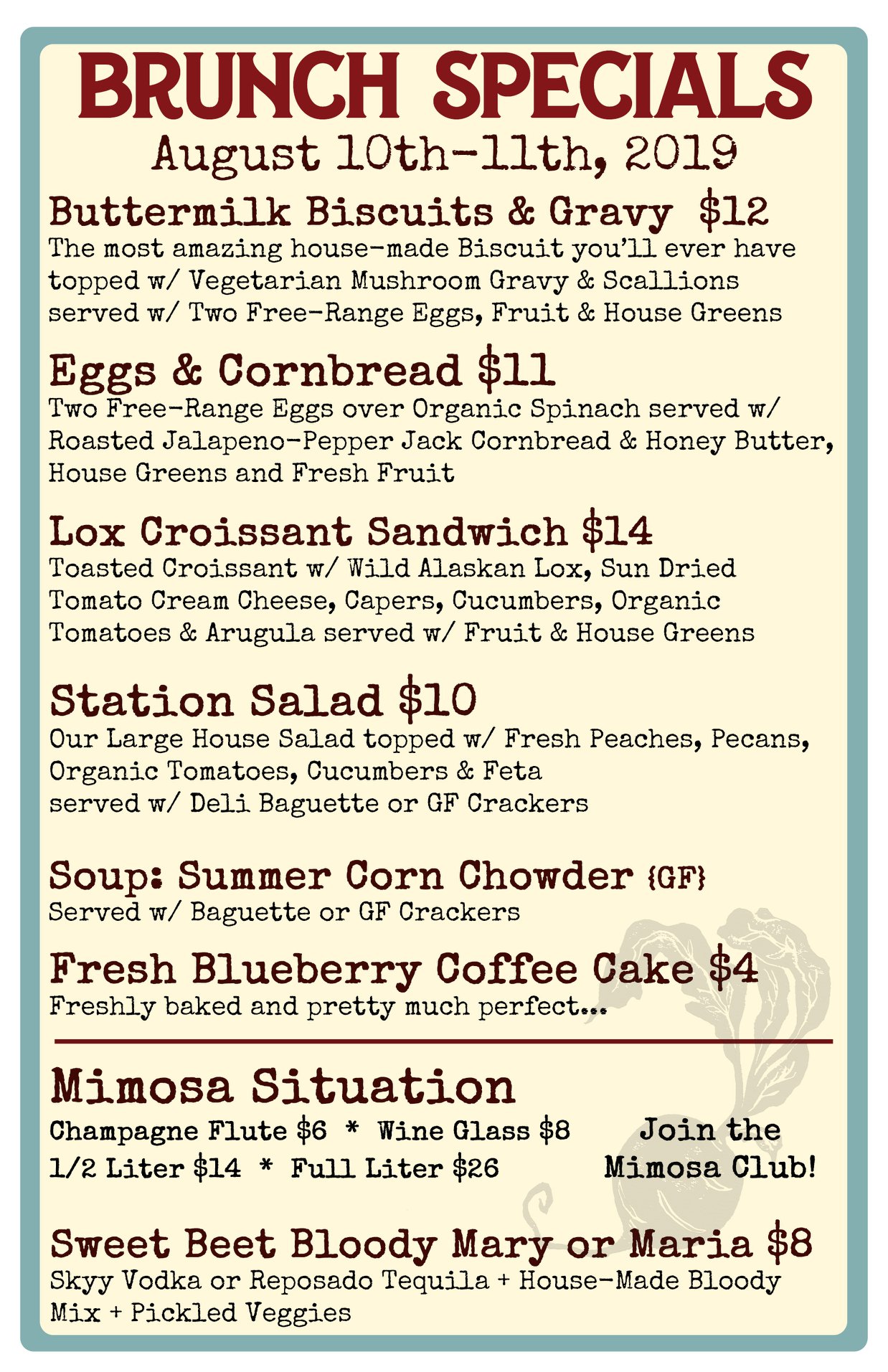 BRUNCH SPECIALS
August 10th-11th, 2019

Buttermilk Biscuits & Gravy $12
The most amazing house-made Biscuit you'll ever have topped w/ Vegetarian Mushroom Gravy & Scallions served w/ Two Free-Range Eggs, Fruit & House Greens

Eggs & Cornbread $11
Two Free-Range Eggs over Organic Spinach served w/ Roasted Jalapeno-Pepper Jack Cornbread & Honey Butter, House Greens and Fresh Fruit

Lox Croissant Sandwich $14
Toasted Croissant w/ Wild Alaskan Lox, Sun Dried Tomato Cream Cheese, Capers, Cucumbers, Organic Tomatoes & Arugula served w/ Fruit & House Greens

Station Salad $10
Our Large House Salad topped w/ Fresh Peaches, Pecans, Organic Tomatoes, Cucumbers & Feta
served w/ Deli Baguette or GF Crackers

Soup: Summer Corn Chowder {GF}
Served w/ Baguette or GF Crackers

Fresh Blueberry Coffee Cake $4
Freshly baked and pretty much perfect...

Mimosa Situation
Champagne Flute $6 * Wine Glass $8
1/2 Liter $14 * Full Liter $26

Join the Mimosa Club!

Sweet Beet Bloody Mary or Maria $8
Skyy Vodka or Reposado Tequila + House-Made Bloody Mix + Pickled Veggies